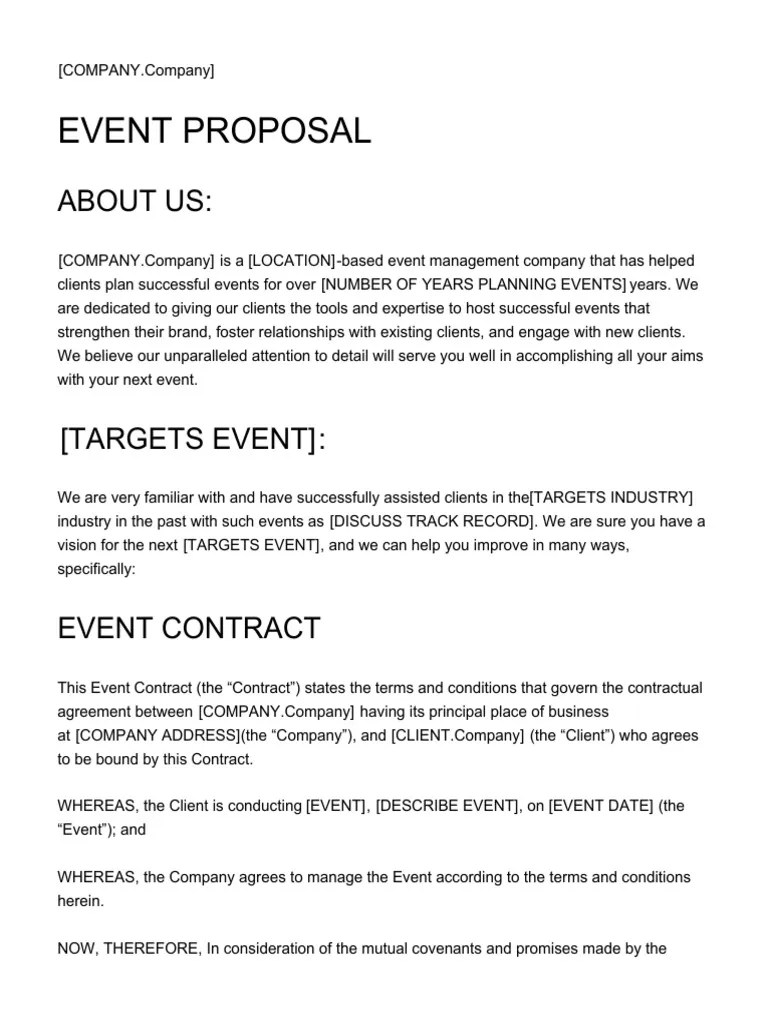 [COMPANY.Company]

EVENT PROPOSAL

ABOUT US:

[COMPANY.Company] is a [LOCATION]-based event management company that has helped clients plan successful events for over [NUMBER OF YEARS PLANNING EVENTS] years. We are dedicated to giving our clients the tools and expertise to host successful events that strengthen their brand, foster relationships with existing clients, and engage with new clients. We believe our unparalleled attention to detail will serve you well in accomplishing all your aims with your next event.

[TARGETS EVENT]:

We are very familiar with and have successfully assisted clients in the[TARGETS INDUSTRY] industry in the past with such events as [DISCUSS TRACK RECORD]. We are sure you have a vision for the next [TARGETS EVENT], and we can help you improve in many ways, specifically:

EVENT CONTRACT

This Event Contract (the “Contract”) states the terms and conditions that govern the contractual agreement between [COMPANY.Company] having its principal place of business at [COMPANY ADDRESS](the “Company”), and [CLIENT.Company] (the “Client”) who agrees to be bound by this Contract.

WHEREAS, the Client is conducting [EVENT], [DESCRIBE EVENT], on [EVENT DATE] (the “Event”); and

WHEREAS, the Company agrees to manage the Event according to the terms and conditions herein.

NOW, THEREFORE, In consideration of the mutual covenants and promises made by the